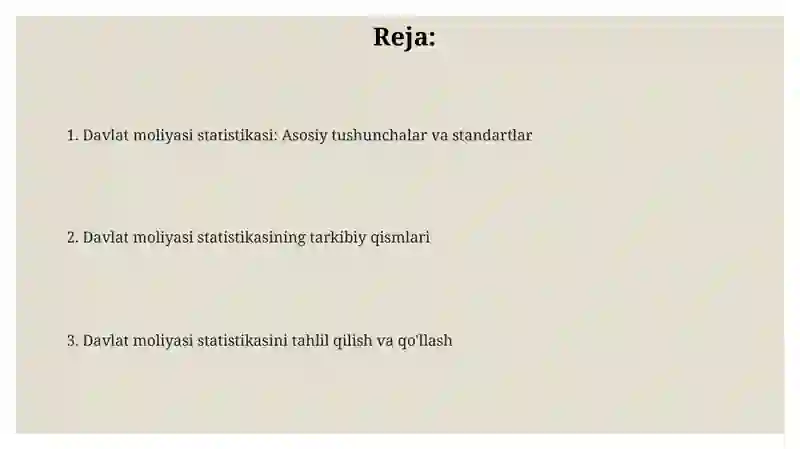 Reja:

1. Davlat moliyasi statistikasi: Asosiy tushunchalar va standartlar

2. Davlat moliyasi statistikasining tarkibiy qismlari

3. Davlat moliyasi statistikasini tahlil qilish va qo'llash